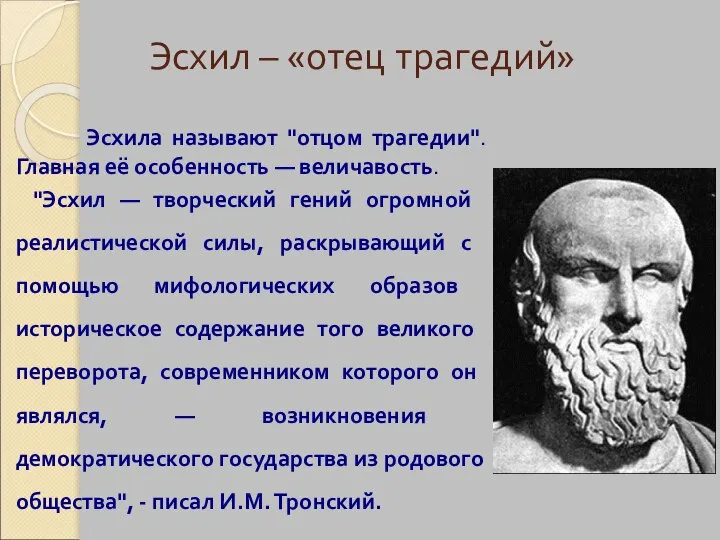 Эсхил – «отец трагедий»

Эсхила называют "отцом трагедии". Главная её особенность — величавость.

"Эсхил — творческий гений огромной реалистической силы, раскрывающий с помощью мифологических образов историческое содержание того великого переворота, современником которого он являлся, — возникновения демократического государства из родового общества", - писал И.М. Тронский.